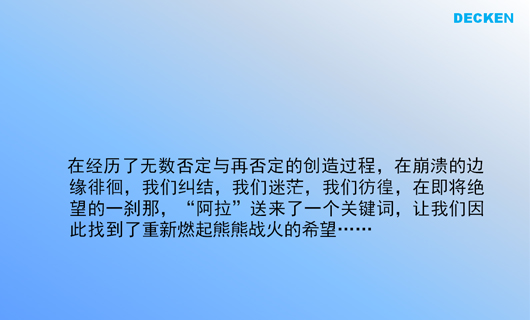 DECKEN

在经历了无数否定与再否定的创造过程，在崩溃的边缘徘徊，我们纠结，我们迷茫，我们彷徨，在即将绝望的一刹那，“阿拉”送来了一个关键词，让我们因此找到了重新燃起熊熊战火的希望……